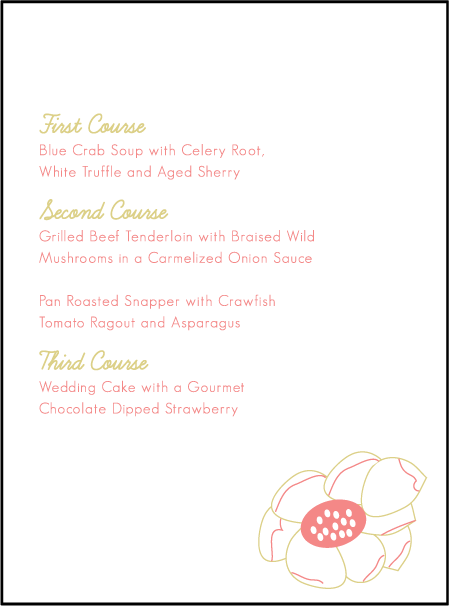 First Course
Blue Crab Soup with Celery Root, White Truffle and Aged Sherry

Second Course
Grilled Beef Tenderloin with Braised Wild Mushrooms in a Carmelized Onion Sauce

Pan Roasted Snapper with Crawfish Tomato Ragout and Asparagus

Third Course
Wedding Cake with a Gourmet Chocolate Dipped Strawberry